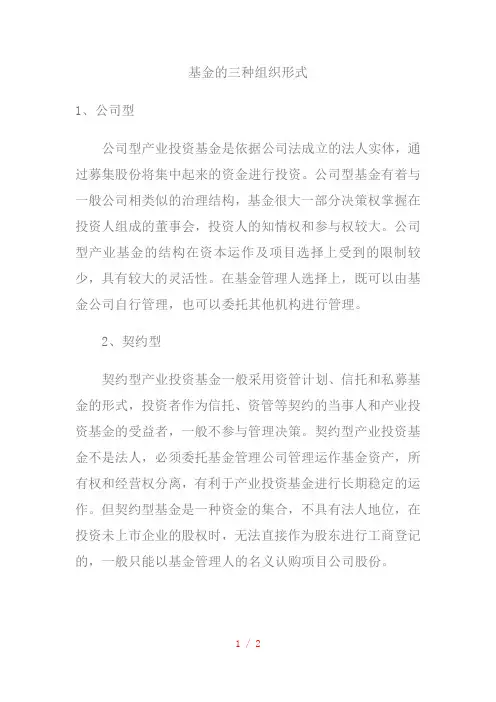 基金的三种组织形式

1、公司型

公司型产业投资基金是依据公司法成立的法人实体，通过募集股份将集中起来的资金进行投资。公司型基金有着与一般公司相类似的治理结构，基金很大一部分决策权掌握在投资人组成的董事会，投资人的知情权和参与权较大。公司型产业基金的结构在资本运作及项目选择上受到的限制较少，具有较大的灵活性。在基金管理人选择上，既可以由基金公司自行管理，也可以委托其他机构进行管理。

2、契约型

契约型产业投资基金一般采用资管计划、信托和私募基金的形式，投资者作为信托、资管等契约的当事人和产业投资基金的受益者，一般不参与管理决策。契约型产业投资基金不是法人，必须委托基金管理公司管理运作基金资产，所有权和经营权分离，有利于产业投资基金进行长期稳定的运作。但契约型基金是一种资金的集合，不具有法人地位，在投资未上市企业的股权时，无法直接作为股东进行工商登记的，一般只能以基金管理人的名义认购项目公司股份。

1 / 2